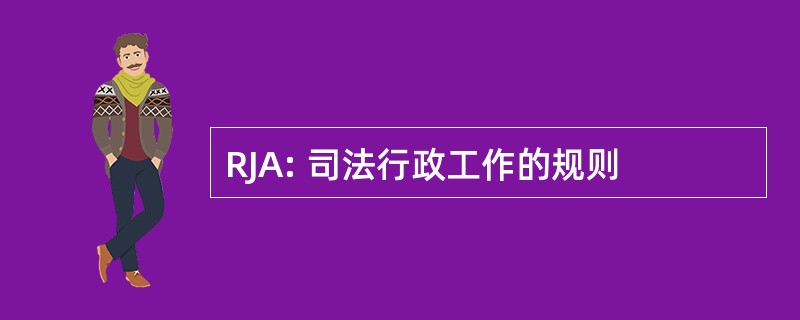 RJA: 司法行政工作的规则